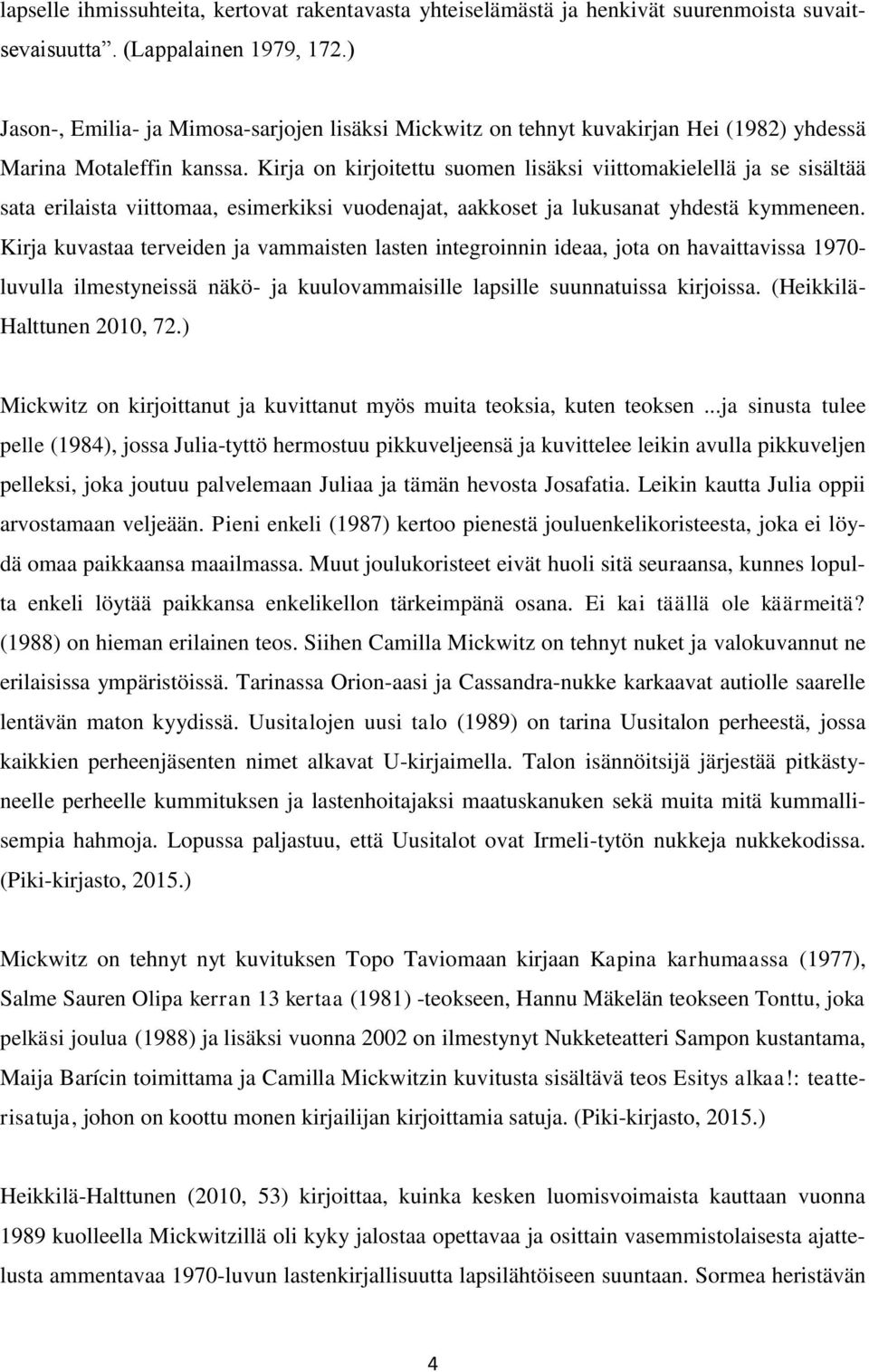 lapselle ihmissuhteita, kertovat rakentavasta yhteiselämästä ja henkivät suurenmoista suvaitsevaisuutta”. (Lappalainen 1979, 172.)

Jason-, Emilia- ja Mimosa-sarjojen lisäksi Mickwitz on tehnyt kuvakirjan Hei (1982) yhdessä Marina Motaleffin kanssa. Kirja on kirjoitettu suomen lisäksi viittomakielellä ja se sisältää sata erilaista viittomaa, esimerkiksi vuodenajat, aakkoset ja lukusanat yhdestä kymmeneen. Kirja kuvastaa terveiden ja vammaisten lasten integroinnin ideaa, jota on havaittavissa 1970-luvulla ilmestyneissä näkö- ja kuulovammaisille lapsille suunnatuissa kirjoissa. (Heikkilä-Halttunen 2010, 72.)

Mickwitz on kirjoittanut ja kuvittanut myös muita teoksia, kuten teoksen ...ja sinusta tulee pelle (1984), jossa Julia-tyttö hermostuu pikkuveljeensä ja kuvittelee leikin avulla pikkuveljen pelleksi, joka joutuu palvelemaan Juliaa ja tämän hevosta Josafatia. Leikin kautta Julia oppii arvostamaan veljeään. Pieni enkeli (1987) kertoo pienestä jouluenkelikoristeesta, joka ei löydä omaa paikkaansa maailmassa. Muut joulukoristeet eivät huoli sitä seuraansa, kunnes lopulta enkeli löytää paikkansa enkelikellon tärkeimpänä osana. Ei kai täällä ole käärmeitä? (1988) on hieman erilainen teos. Siihen Camilla Mickwitz on tehnyt nuket ja valokuvannut ne erilaisissa ympäristöissä. Tarinassa Orion-aasi ja Cassandra-nukke karkaavat autiolle saarelle lentävän maton kyydissä. Uusitalojen uusi talo (1989) on tarina Uusitalon perheestä, jossa kaikkien perheenjäsenten nimet alkavat U-kirjaimella. Talon isännöitsijä järjestää pitkästyneelle perheelle kummituksen ja lastenhoitajaksi maatuskanuken sekä muita mitä kummallisempia hahmoja. Lopussa paljastuu, että Uusitalot ovat Irmeli-tytön nukkeja nukkekodissa. (Piki-kirjasto, 2015.)

Mickwitz on tehnyt nyt kuvituksen Topo Taviomaan kirjaan Kapina karhumaassa (1977), Salme Sauren Olipa kerran 13 kertaa (1981) -teokseen, Hannu Mäkelän teokseen Tonttu, joka pelkäsi joulua (1988) ja lisäksi vuonna 2002 on ilmestynyt Nukketeatteri Sampon kustantama, Maija Barícin toimittama ja Camilla Mickwitzin kuvitusta sisältävä teos Esitys alkaa!: teatterisatuja, johon on koottu monen kirjailijan kirjoittamia satuja. (Piki-kirjasto, 2015.)

Heikkilä-Halttunen (2010, 53) kirjoittaa, kuinka kesken luomisvoimaista kauttaan vuonna 1989 kuolleella Mickwitzillä oli kyky jalostaa opettavaa ja osittain vasemmistolaisesta ajattelusta ammentavaa 1970-luvun lastenkirjallisuutta lapsilähtöiseen suuntaan. Sormea heristävän

4